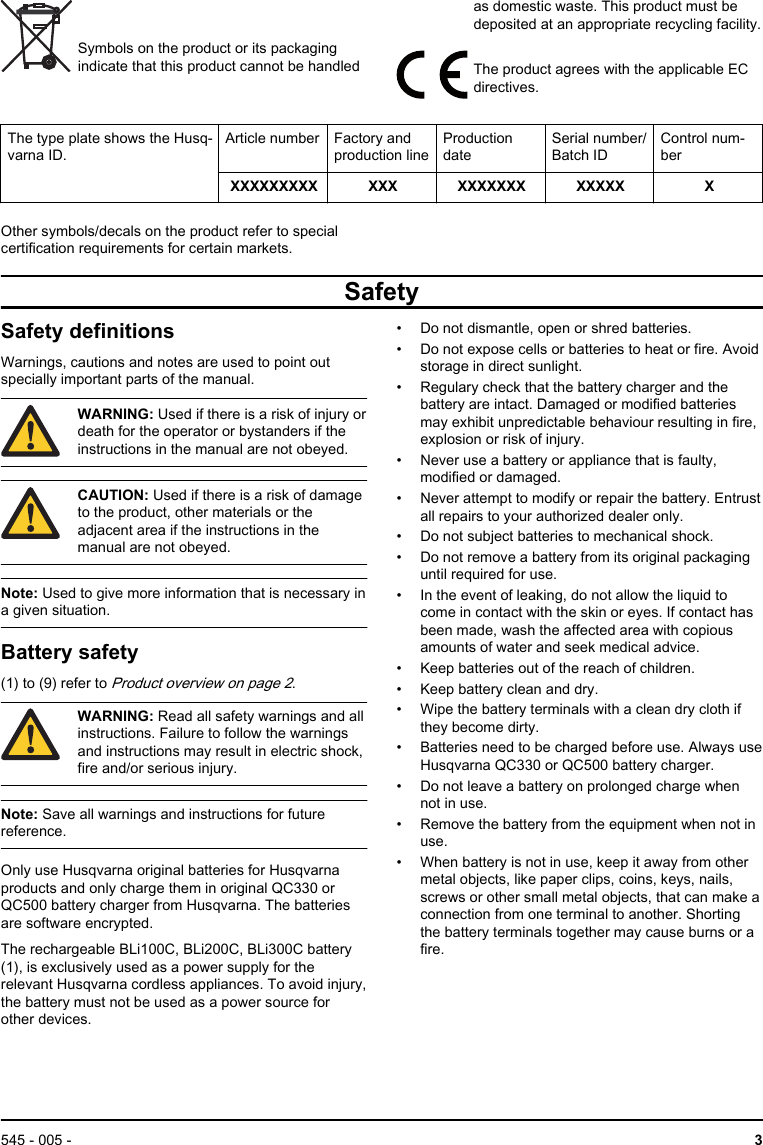 Symbols on the product or its packaging indicate that this product cannot be handled

as domestic waste. This product must be deposited at an appropriate recycling facility.

The product agrees with the applicable EC directives.

| The type plate shows the Husqvarna ID. | Article number | Factory and production line | Production date | Serial number/ Batch ID | Control number |
|---|---|---|---|---|---|
| | XXXXXXXXX | XXX | XXXXXXX | XXXXX | X |

Other symbols/decals on the product refer to special certification requirements for certain markets.

Safety

Safety definitions

Warnings, cautions and notes are used to point out specially important parts of the manual.

WARNING: Used if there is a risk of injury or death for the operator or bystanders if the instructions in the manual are not obeyed.

CAUTION: Used if there is a risk of damage to the product, other materials or the adjacent area if the instructions in the manual are not obeyed.

Note: Used to give more information that is necessary in a given situation.

Battery safety

(1) to (9) refer to Product overview on page 2.

WARNING: Read all safety warnings and all instructions. Failure to follow the warnings and instructions may result in electric shock, fire and/or serious injury.

Note: Save all warnings and instructions for future reference.

Only use Husqvarna original batteries for Husqvarna products and only charge them in original QC330 or QC500 battery charger from Husqvarna. The batteries are software encrypted.

The rechargeable BLi100C, BLi200C, BLi300C battery (1), is exclusively used as a power supply for the relevant Husqvarna cordless appliances. To avoid injury, the battery must not be used as a power source for other devices.

• Do not dismantle, open or shred batteries.
• Do not expose cells or batteries to heat or fire. Avoid storage in direct sunlight.
• Regulary check that the battery charger and the battery are intact. Damaged or modified batteries may exhibit unpredictable behaviour resulting in fire, explosion or risk of injury.
• Never use a battery or appliance that is faulty, modified or damaged.
• Never attempt to modify or repair the battery. Entrust all repairs to your authorized dealer only.
• Do not subject batteries to mechanical shock.
• Do not remove a battery from its original packaging until required for use.
• In the event of leaking, do not allow the liquid to come in contact with the skin or eyes. If contact has been made, wash the affected area with copious amounts of water and seek medical advice.
• Keep batteries out of the reach of children.
• Keep battery clean and dry.
• Wipe the battery terminals with a clean dry cloth if they become dirty.
• Batteries need to be charged before use. Always use Husqvarna QC330 or QC500 battery charger.
• Do not leave a battery on prolonged charge when not in use.
• Remove the battery from the equipment when not in use.
• When battery is not in use, keep it away from other metal objects, like paper clips, coins, keys, nails, screws or other small metal objects, that can make a connection from one terminal to another. Shorting the battery terminals together may cause burns or a fire.

545 - 005 -

3